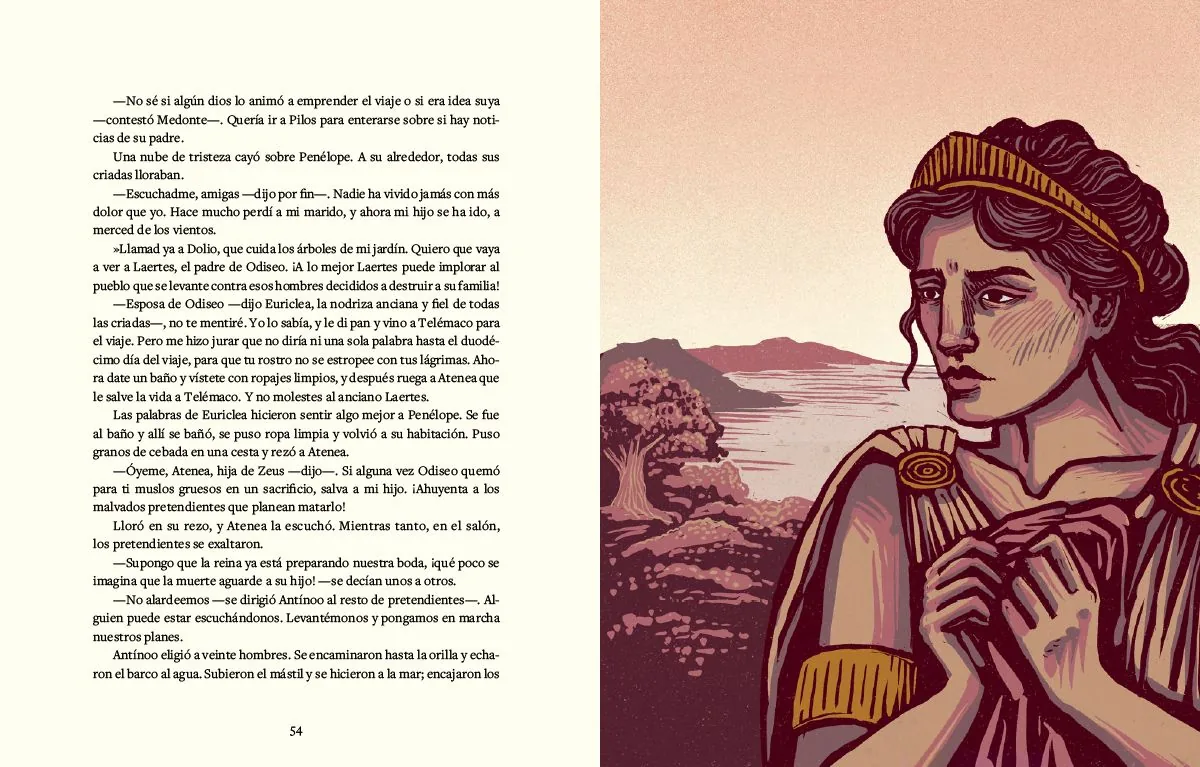 —No sé si algún dios lo animó a emprender el viaje o si era idea suya —contestó Medonte—. Quería ir a Pilos para enterarse sobre si hay noticias de su padre.

Una nube de tristeza cayó sobre Penélope. A su alrededor, todas sus criadas lloraban.

—Escuchadme, amigas —dijo por fin—. Nadie ha vivido jamás con más dolor que yo. Hace mucho perdí a mi marido, y ahora mi hijo se ha ido, a merced de los vientos.

»Llamad ya a Dolio, que cuida los árboles de mi jardín. Quiero que vaya a ver a Laertes, el padre de Odiseo. ¡A lo mejor Laertes puede implorar al pueblo que se levante contra esos hombres decididos a destruir a su familia!

—Esposa de Odiseo —dijo Euriclea, la nodriza anciana y fiel de todas las criadas—, no te mentiré. Yo lo sabía, y le di pan y vino a Telémaco para el viaje. Pero me hizo jurar que no diría ni una sola palabra hasta el duodécimo día del viaje, para que tu rostro no se estropee con tus lágrimas. Ahora date un baño y vístete con ropajes limpios, y después ruega a Atenea que le salve la vida a Telémaco. Y no molestes al anciano Laertes.

Las palabras de Euriclea hicieron sentir algo mejor a Penélope. Se fue al baño y allí se bañó, se puso ropa limpia y volvió a su habitación. Puso granos de cebada en una cesta y rezó a Atenea.

—Óyeme, Atenea, hija de Zeus —dijo—. Si alguna vez Odiseo quemó para ti muslos gruesos en un sacrificio, salva a mi hijo. ¡Ahuyenta a los malvados pretendientes que planean matarlo!

Lloró en su rezo, y Atenea la escuchó. Mientras tanto, en el salón, los pretendientes se exaltaron.

—Supongo que la reina ya está preparando nuestra boda, ¡qué poco se imagina que la muerte aguarde a su hijo! —se decían unos a otros.

—No alardeemos —se dirigió Antínoo al resto de pretendientes—. Alguien puede estar escuchándonos. Levantémonos y pongamos en marcha nuestros planes.

Antínoo eligió a veinte hombres. Se encaminaron hasta la orilla y echaron el barco al agua. Subieron el mástil y se hicieron a la mar; encajaron los

54